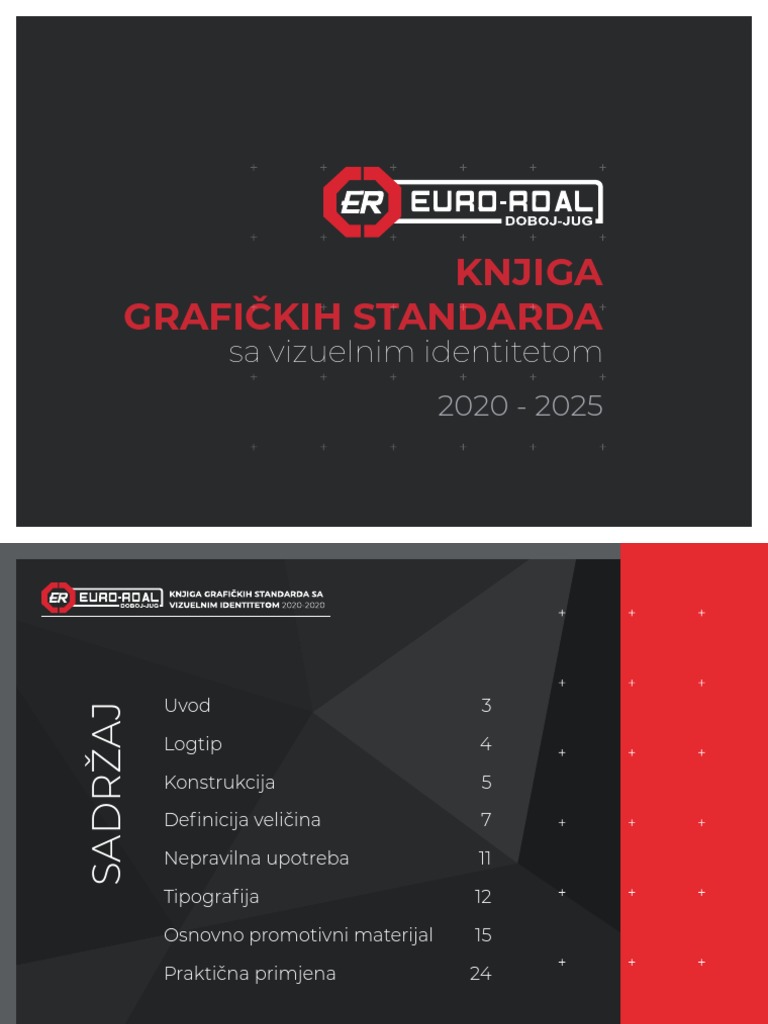 ER EURO-ROAL DOBOJ-JUG

KNJIGA GRAFIČKIH STANDARDA
sa vizuelnim identitetom

2020 - 2025

ER EURO-ROAL DOBOJ-JUG KNJIGA GRAFIČKIH STANDARDA SA VIZUELNIM IDENTITETOM 2020-2020

SADRŽAJ

| | |
|---|---|
| Uvod | 3 |
| Logtip | 4 |
| Konstrukcija | 5 |
| Definicija veličina | 7 |
| Nepravilna upotreba | 11 |
| Tipografija | 12 |
| Osnovno promotivni materijal | 15 |
| Praktična primjena | 24 |